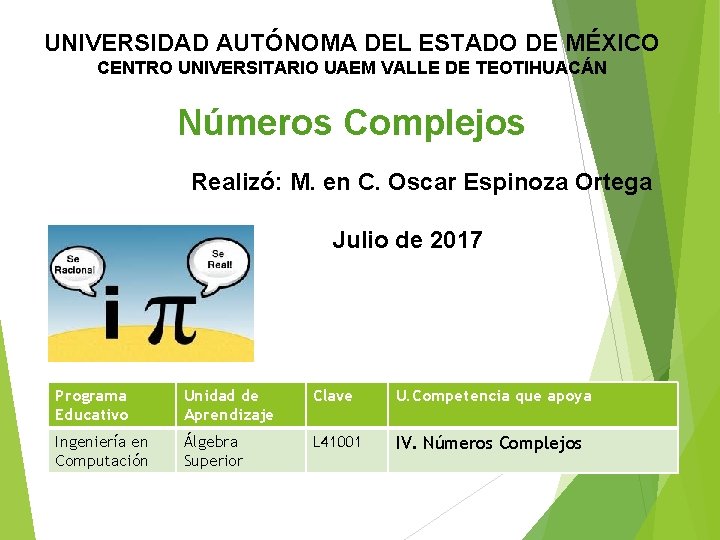 UNIVERSIDAD AUTÓNOMA DEL ESTADO DE MÉXICO
CENTRO UNIVERSITARIO UAEM VALLE DE TEOTIHUACÁN

Números Complejos

Realizó: M. en C. Oscar Espinoza Ortega

Julio de 2017

Se Racional

Se Real!

i $\pi$

| Programa Educativo | Unidad de Aprendizaje | Clave | U.Competencia que apoya |
|---|---|---|---|
| Ingeniería en Computación | Álgebra Superior | L41001 | IV. Números Complejos |